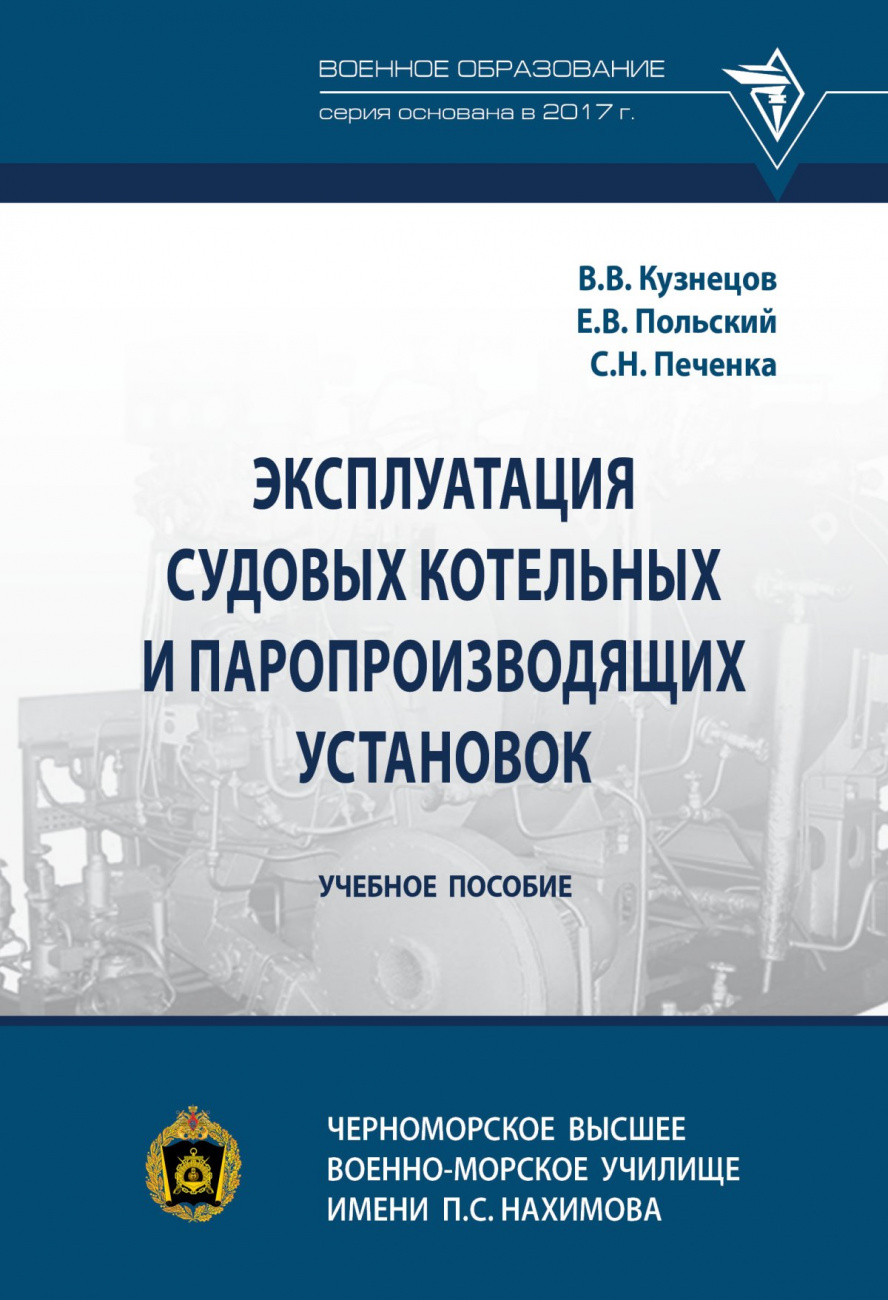 ВОЕННОЕ ОБРАЗОВАНИЕ
серия основана в 2017 г.

В.В. Кузнецов
Е.В. Польский
С.Н. Печенка

ЭКСПЛУАТАЦИЯ СУДОВЫХ КОТЕЛЬНЫХ И ПАРОПРОИЗВОДЯЩИХ УСТАНОВОК

УЧЕБНОЕ ПОСОБИЕ

ЧЕРНОМОРСКОЕ ВЫСШЕЕ ВОЕННО-МОРСКОЕ УЧИЛИЩЕ ИМЕНИ П.С. НАХИМОВА